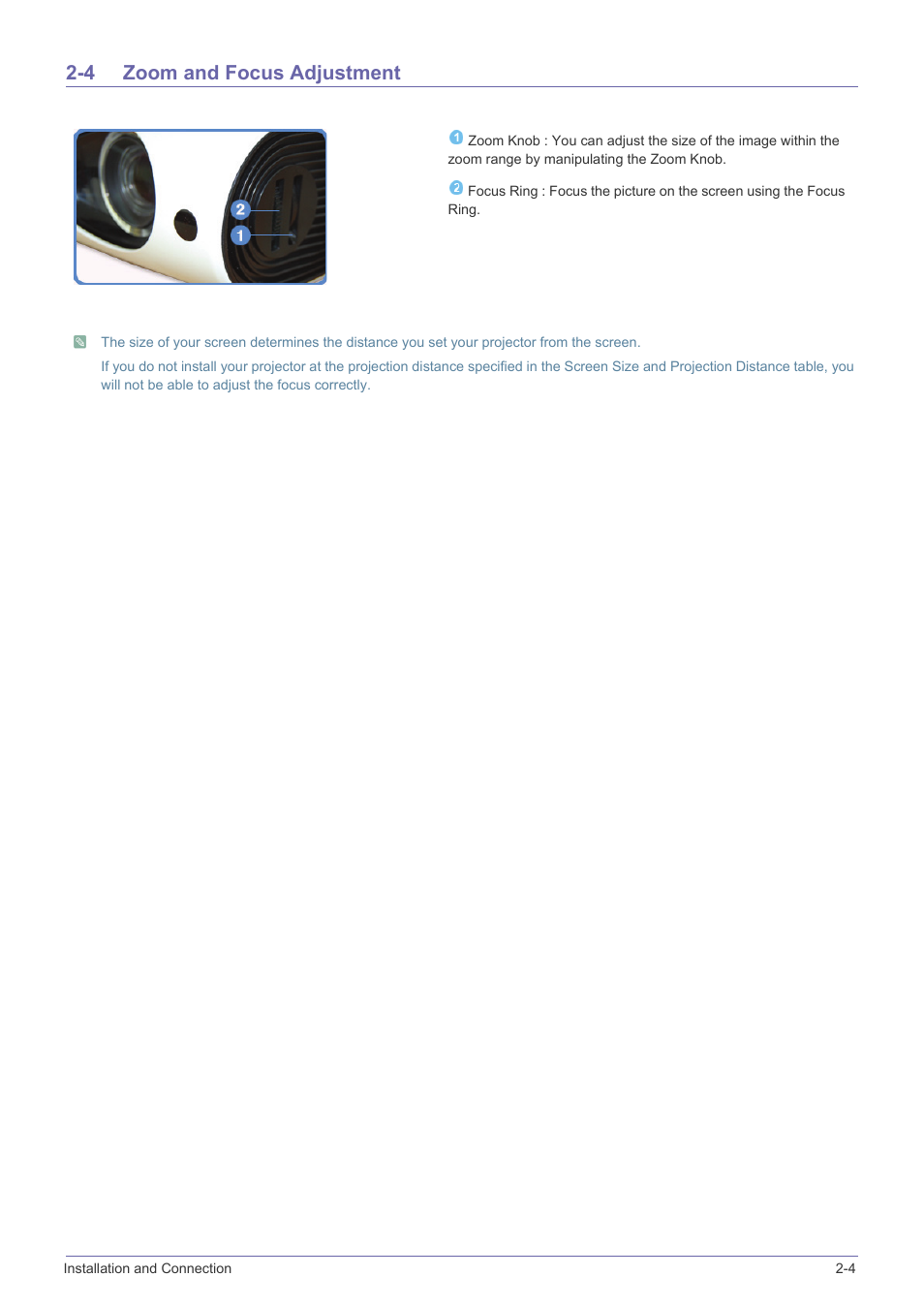 2-4 Zoom and Focus Adjustment

2

1

1 Zoom Knob : You can adjust the size of the image within the zoom range by manipulating the Zoom Knob.

2 Focus Ring : Focus the picture on the screen using the Focus Ring.

The size of your screen determines the distance you set your projector from the screen.

If you do not install your projector at the projection distance specified in the Screen Size and Projection Distance table, you will not be able to adjust the focus correctly.

Installation and Connection 2-4